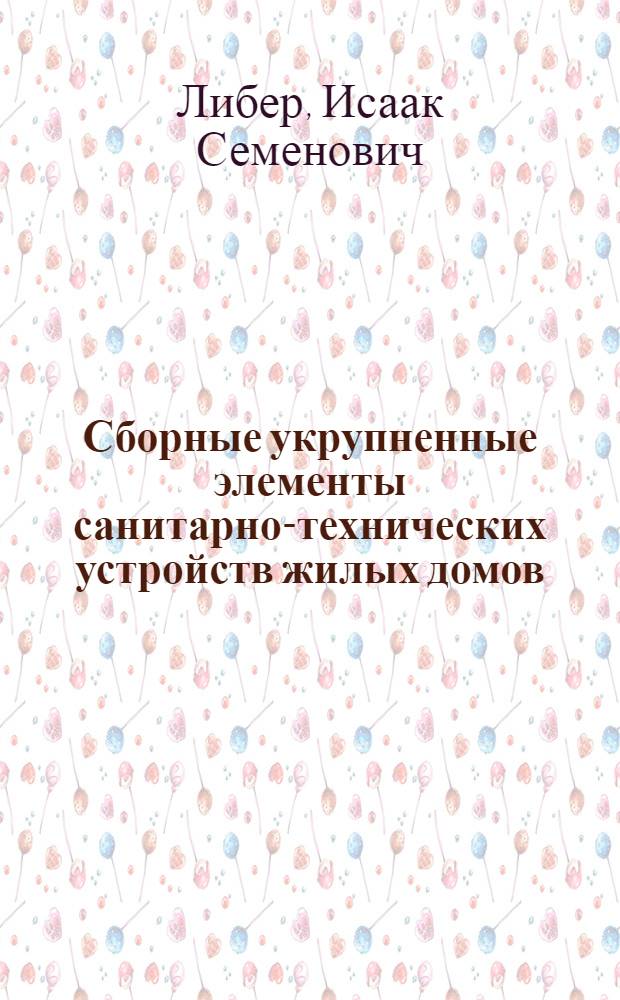 Либер, Исаак Семенович

Сборные укрупненные элементы санитарно-технических устройств жилых домов